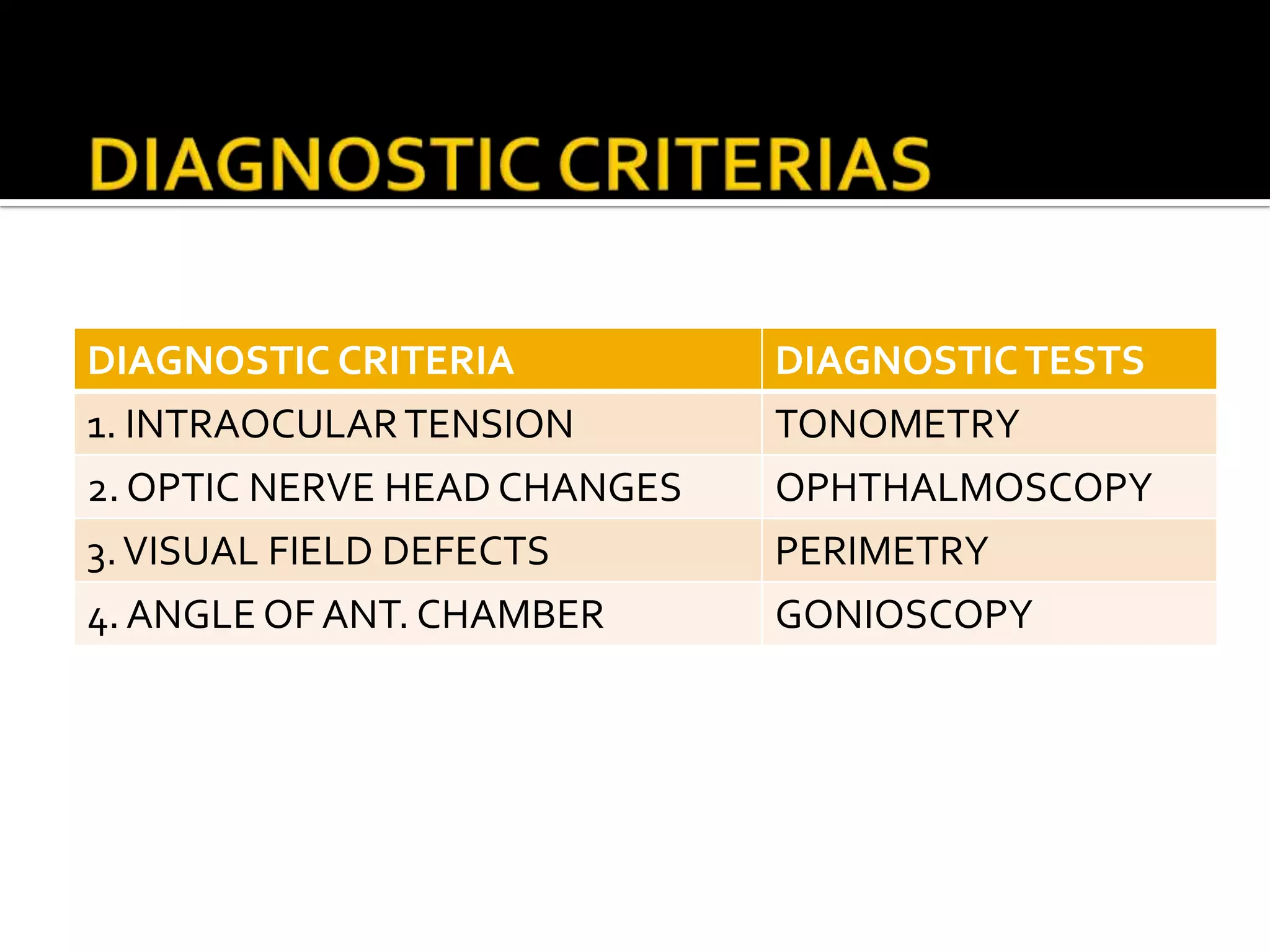 DIAGNOSTIC CRITERIAS

| DIAGNOSTIC CRITERIA | DIAGNOSTIC TESTS |
|---|---|
| 1. INTRAOCULAR TENSION | TONOMETRY |
| 2. OPTIC NERVE HEAD CHANGES | OPHTHALMOSCOPY |
| 3. VISUAL FIELD DEFECTS | PERIMETRY |
| 4. ANGLE OF ANT. CHAMBER | GONIOSCOPY |